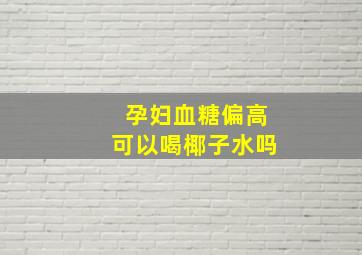 孕妇血糖偏高
可以喝椰子水吗